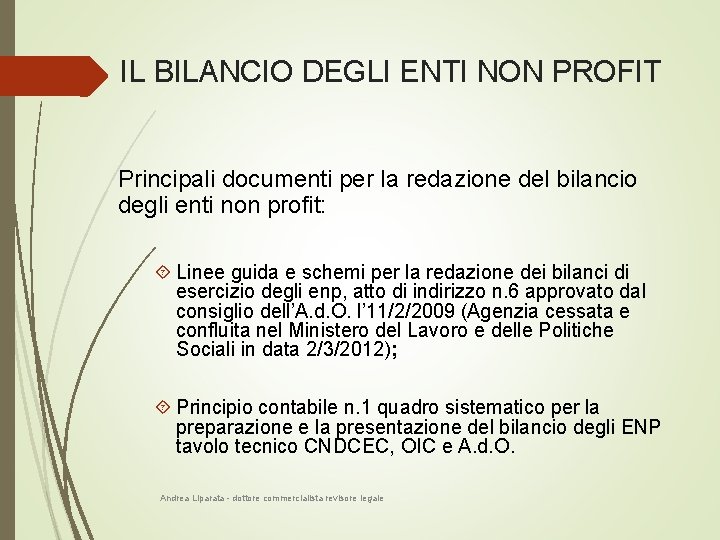 IL BILANCIO DEGLI ENTI NON PROFIT

Principali documenti per la redazione del bilancio degli enti non profit:

Linee guida e schemi per la redazione dei bilanci di esercizio degli enp, atto di indirizzo n.6 approvato dal consiglio dell'A.d.O. l'11/2/2009 (Agenzia cessata e confluita nel Ministero del Lavoro e delle Politiche Sociali in data 2/3/2012);

Principio contabile n.1 quadro sistematico per la preparazione e la presentazione del bilancio degli ENP tavolo tecnico CNDCEC, OIC e A.d.O.

Andrea Liparata - dottore commercialista revisore legale